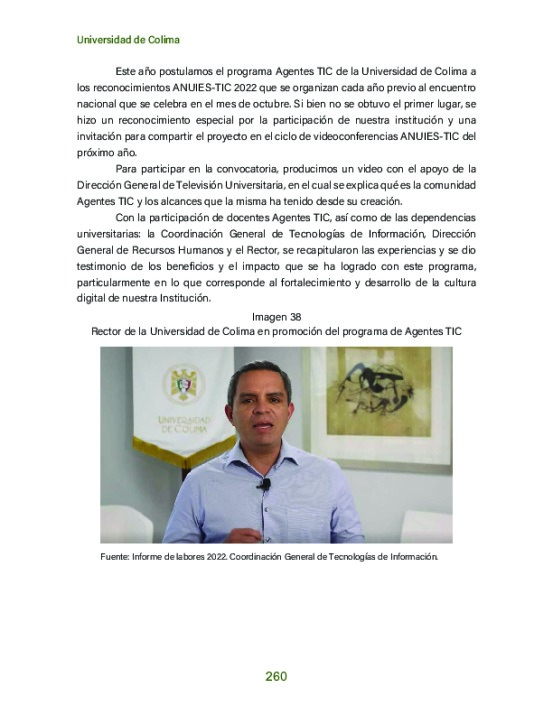 Universidad de Colima

Este año postulamos el programa Agentes TIC de la Universidad de Colima a los reconocimientos ANUIES-TIC 2022 que se organizan cada año previo al encuentro nacional que se celebra en el mes de octubre. Si bien no se obtuvo el primer lugar, se hizo un reconocimiento especial por la participación de nuestra institución y una invitación para compartir el proyecto en el ciclo de videoconferencias ANUIES-TIC del próximo año.

Para participar en la convocatoria, producimos un video con el apoyo de la Dirección General de Televisión Universitaria, en el cual se explica qué es la comunidad Agentes TIC y los alcances que la misma ha tenido desde su creación.

Con la participación de docentes Agentes TIC, así como de las dependencias universitarias: la Coordinación General de Tecnologías de Información, Dirección General de Recursos Humanos y el Rector, se recapitularon las experiencias y se dio testimonio de los beneficios y el impacto que se ha logrado con este programa, particularmente en lo que corresponde al fortalecimiento y desarrollo de la cultura digital de nuestra Institución.

Imagen 38
Rector de la Universidad de Colima en promoción del programa de Agentes TIC

UNIVERSIDAD DE COLIMA

Fuente: Informe de labores 2022. Coordinación General de Tecnologías de Información.

260